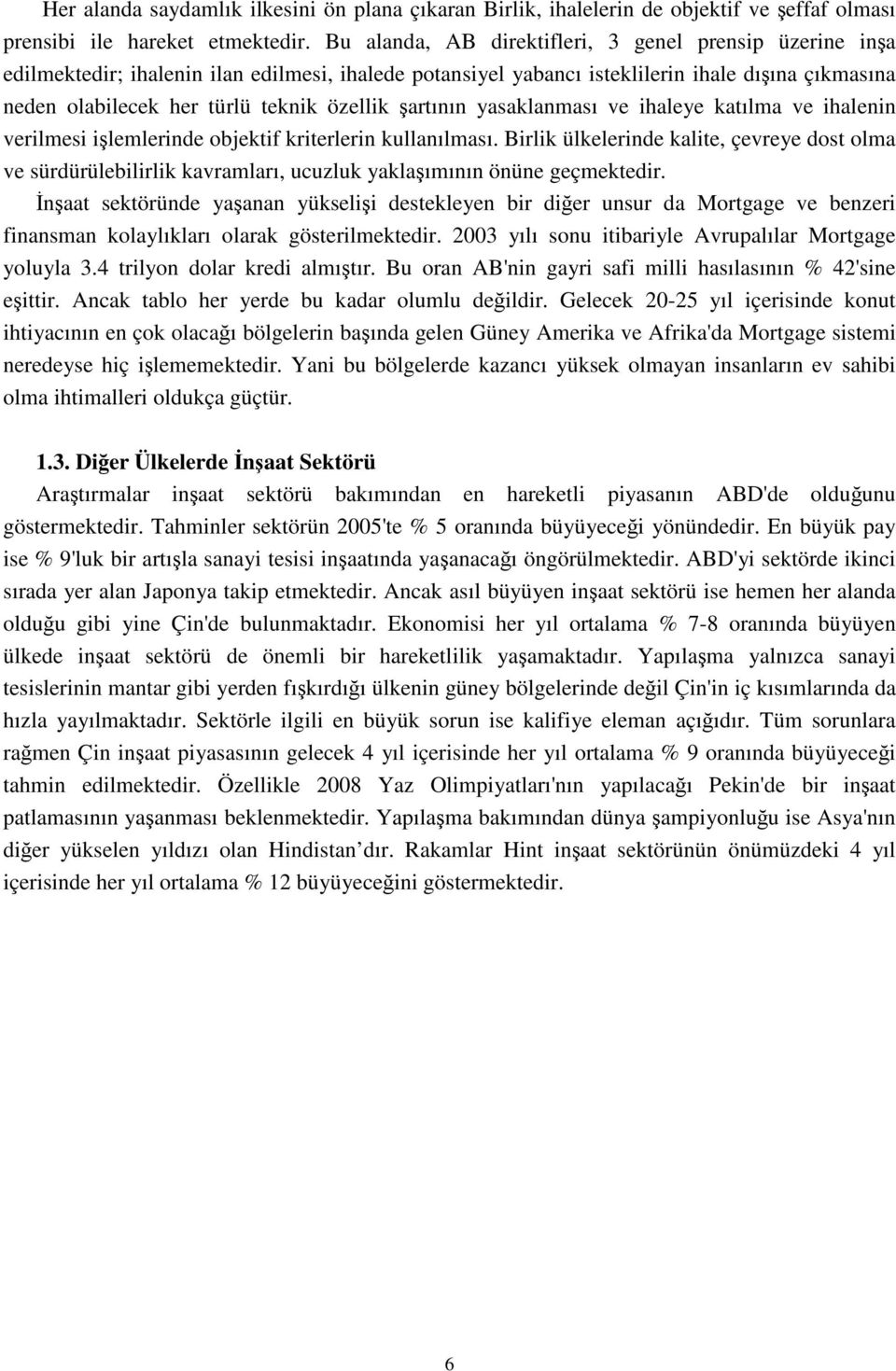 Her alanda saydamlık ilkesini ön plana çıkaran Birlik, ihalelerin de objektif ve şeffaf olması prensibi ile hareket etmektedir. Bu alanda, AB direktifleri, 3 genel prensip üzerine inşa edilmektedir; ihalenin ilan edilmesi, ihalede potansiyel yabancı isteklilerin ihale dışına çıkmasına neden olabilecek her türlü teknik özellik şartının yasaklanması ve ihaleye katılma ve ihalenin verilmesi işlemlerinde objektif kriterlerin kullanılması. Birlik ülkelerinde kalite, çevreye dost olma ve sürdürülebilirlik kavramları, ucuzluk yaklaşımının önüne geçmektedir.

İnşaat sektöründe yaşanan yükselişi destekleyen bir diğer unsur da Mortgage ve benzeri finansman kolaylıkları olarak gösterilmektedir. 2003 yılı sonu itibariyle Avrupalılar Mortgage yoluyla 3.4 trilyon dolar kredi almıştır. Bu oran AB'nin gayri safi milli hasılasının % 42'sine eşittir. Ancak tablo her yerde bu kadar olumlu değildir. Gelecek 20-25 yıl içerisinde konut ihtiyacının en çok olacağı bölgelerin başında gelen Güney Amerika ve Afrika'da Mortgage sistemi neredeyse hiç işlememektedir. Yani bu bölgelerde kazancı yüksek olmayan insanların ev sahibi olma ihtimalleri oldukça güçtür.

1.3. Diğer Ülkelerde İnşaat Sektörü

Araştırmalar inşaat sektörü bakımından en hareketli piyasanın ABD'de olduğunu göstermektedir. Tahminler sektörün 2005'te % 5 oranında büyüyeceği yönündedir. En büyük pay ise % 9'luk bir artışla sanayi tesisi inşaatında yaşanacağı öngörülmektedir. ABD'yi sektörde ikinci sırada yer alan Japonya takip etmektedir. Ancak asıl büyüyen inşaat sektörü ise hemen her alanda olduğu gibi yine Çin'de bulunmaktadır. Ekonomisi her yıl ortalama % 7-8 oranında büyüyen ülkede inşaat sektörü de önemli bir hareketlilik yaşamaktadır. Yapılaşma yalnızca sanayi tesislerinin mantar gibi yerden fışkırdığı ülkenin güney bölgelerinde değil Çin'in iç kısımlarında da hızla yayılmaktadır. Sektörle ilgili en büyük sorun ise kalifiye eleman açığıdır. Tüm sorunlara rağmen Çin inşaat piyasasının gelecek 4 yıl içerisinde her yıl ortalama % 9 oranında büyüyeceği tahmin edilmektedir. Özellikle 2008 Yaz Olimpiyatları'nın yapılacağı Pekin'de bir inşaat patlamasının yaşanması beklenmektedir. Yapılaşma bakımından dünya şampiyonluğu ise Asya'nın diğer yükselen yıldızı olan Hindistan dır. Rakamlar Hint inşaat sektörünün önümüzdeki 4 yıl içerisinde her yıl ortalama % 12 büyüyeceğini göstermektedir.

6